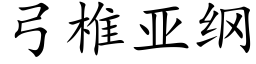 弓椎亚纲